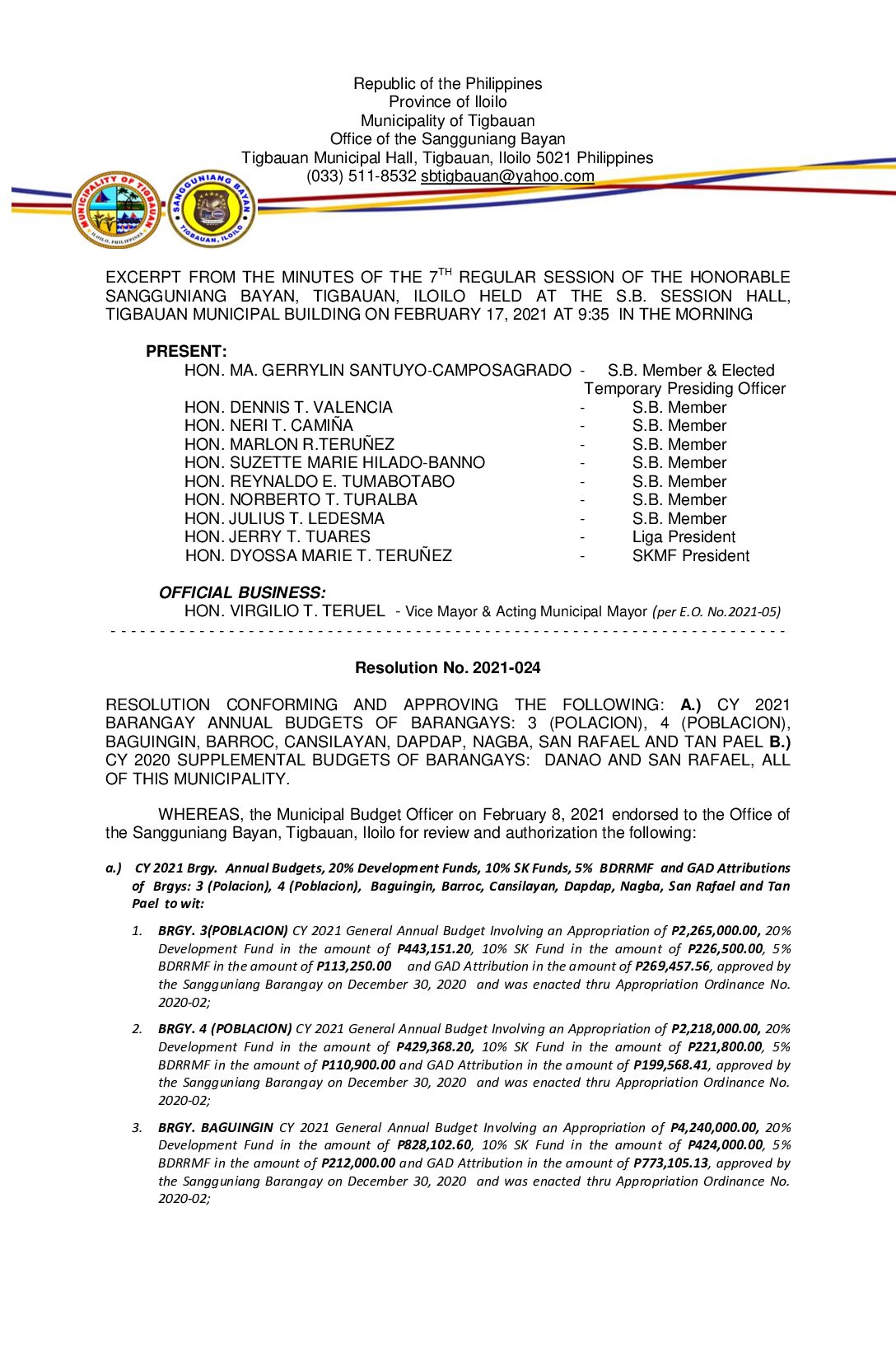 Republic of the Philippines
Province of Iloilo
Municipality of Tigbauan
Office of the Sangguniang Bayan
Tigbauan Municipal Hall, Tigbauan, Iloilo 5021 Philippines
(033) 511-8532 sbtigbauan@yahoo.com

MUNICIPALITY OF TIGBAUAN ILOILO, PHILIPPINES

SANGGUNIANG BAYAN TIGBAUAN, ILOILO

EXCERPT FROM THE MINUTES OF THE 7$^{TH}$ REGULAR SESSION OF THE HONORABLE SANGGUNIANG BAYAN, TIGBAUAN, ILOILO HELD AT THE S.B. SESSION HALL, TIGBAUAN MUNICIPAL BUILDING ON FEBRUARY 17, 2021 AT 9:35 IN THE MORNING

PRESENT:
HON. MA. GERRYLIN SANTUYO-CAMPOSAGRADO - S.B. Member & Elected Temporary Presiding Officer
HON. DENNIS T. VALENCIA - S.B. Member
HON. NERI T. CAMIÑA - S.B. Member
HON. MARLON R.TERUÑEZ - S.B. Member
HON. SUZETTE MARIE HILADO-BANNO - S.B. Member
HON. REYNALDO E. TUMABOTABO - S.B. Member
HON. NORBERTO T. TURALBA - S.B. Member
HON. JULIUS T. LEDESMA - S.B. Member
HON. JERRY T. TUARES - Liga President
HON. DYOSSA MARIE T. TERUÑEZ - SKMF President

OFFICIAL BUSINESS:
HON. VIRGILIO T. TERUEL - Vice Mayor & Acting Municipal Mayor (per E.O. No.2021-05)

Resolution No. 2021-024

RESOLUTION CONFORMING AND APPROVING THE FOLLOWING: A.) CY 2021 BARANGAY ANNUAL BUDGETS OF BARANGAYS: 3 (POLACION), 4 (POBLACION), BAGUINGIN, BARROC, CANSILAYAN, DAPDAP, NAGBA, SAN RAFAEL AND TAN PAEL B.) CY 2020 SUPPLEMENTAL BUDGETS OF BARANGAYS: DANAO AND SAN RAFAEL, ALL OF THIS MUNICIPALITY.

WHEREAS, the Municipal Budget Officer on February 8, 2021 endorsed to the Office of the Sangguniang Bayan, Tigbauan, Iloilo for review and authorization the following:

a.) CY 2021 Brgy. Annual Budgets, 20% Development Funds, 10% SK Funds, 5% BDRRMF and GAD Attributions of Brgys: 3 (Polacion), 4 (Poblacion), Baguingin, Barroc, Cansilayan, Dapdap, Nagba, San Rafael and Tan Pael to wit:

1. BRGY. 3(POBLACION) CY 2021 General Annual Budget Involving an Appropriation of P2,265,000.00, 20% Development Fund in the amount of P443,151.20, 10% SK Fund in the amount of P226,500.00, 5% BDRRMF in the amount of P113,250.00 and GAD Attribution in the amount of P269,457.56, approved by the Sangguniang Barangay on December 30, 2020 and was enacted thru Appropriation Ordinance No. 2020-02;

2. BRGY. 4 (POBLACION) CY 2021 General Annual Budget Involving an Appropriation of P2,218,000.00, 20% Development Fund in the amount of P429,368.20, 10% SK Fund in the amount of P221,800.00, 5% BDRRMF in the amount of P110,900.00 and GAD Attribution in the amount of P199,568.41, approved by the Sangguniang Barangay on December 30, 2020 and was enacted thru Appropriation Ordinance No. 2020-02;

3. BRGY. BAGUINGIN CY 2021 General Annual Budget Involving an Appropriation of P4,240,000.00, 20% Development Fund in the amount of P828,102.60, 10% SK Fund in the amount of P424,000.00, 5% BDRRMF in the amount of P212,000.00 and GAD Attribution in the amount of P773,105.13, approved by the Sangguniang Barangay on December 30, 2020 and was enacted thru Appropriation Ordinance No. 2020-02;